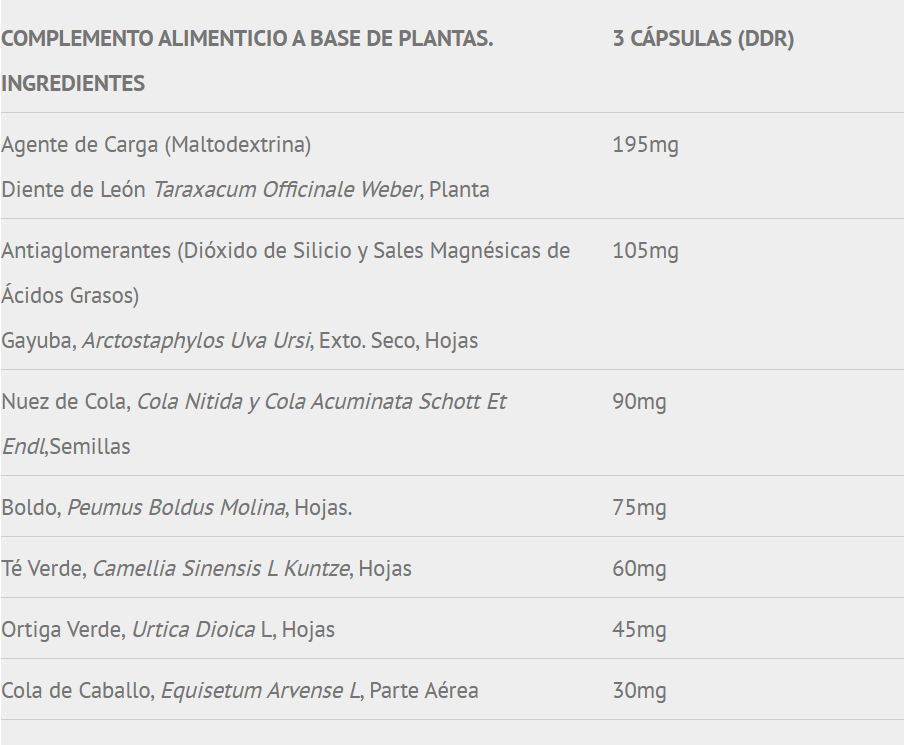 | COMPLEMENTO ALIMENTICIO A BASE DE PLANTAS. INGREDIENTES | 3 CÁPSULAS (DDR) |
|---|---|
| Agente de Carga (Maltodextrina) Diente de León Taraxacum Officinale Weber, Planta | 195mg |
| Antiaglomerantes (Dióxido de Silicio y Sales Magnésicas de Ácidos Grasos) Gayuba, Arctostaphylos Uva Ursi, Exto. Seco, Hojas | 105mg |
| Nuez de Cola, Cola Nitida y Cola Acuminata Schott Et Endl,Semillas | 90mg |
| Boldo, Peumus Boldus Molina, Hojas. | 75mg |
| Té Verde, Camellia Sinensis L Kuntze, Hojas | 60mg |
| Ortiga Verde, Urtica Dioica L, Hojas | 45mg |
| Cola de Caballo, Equisetum Arvense L, Parte Aérea | 30mg |